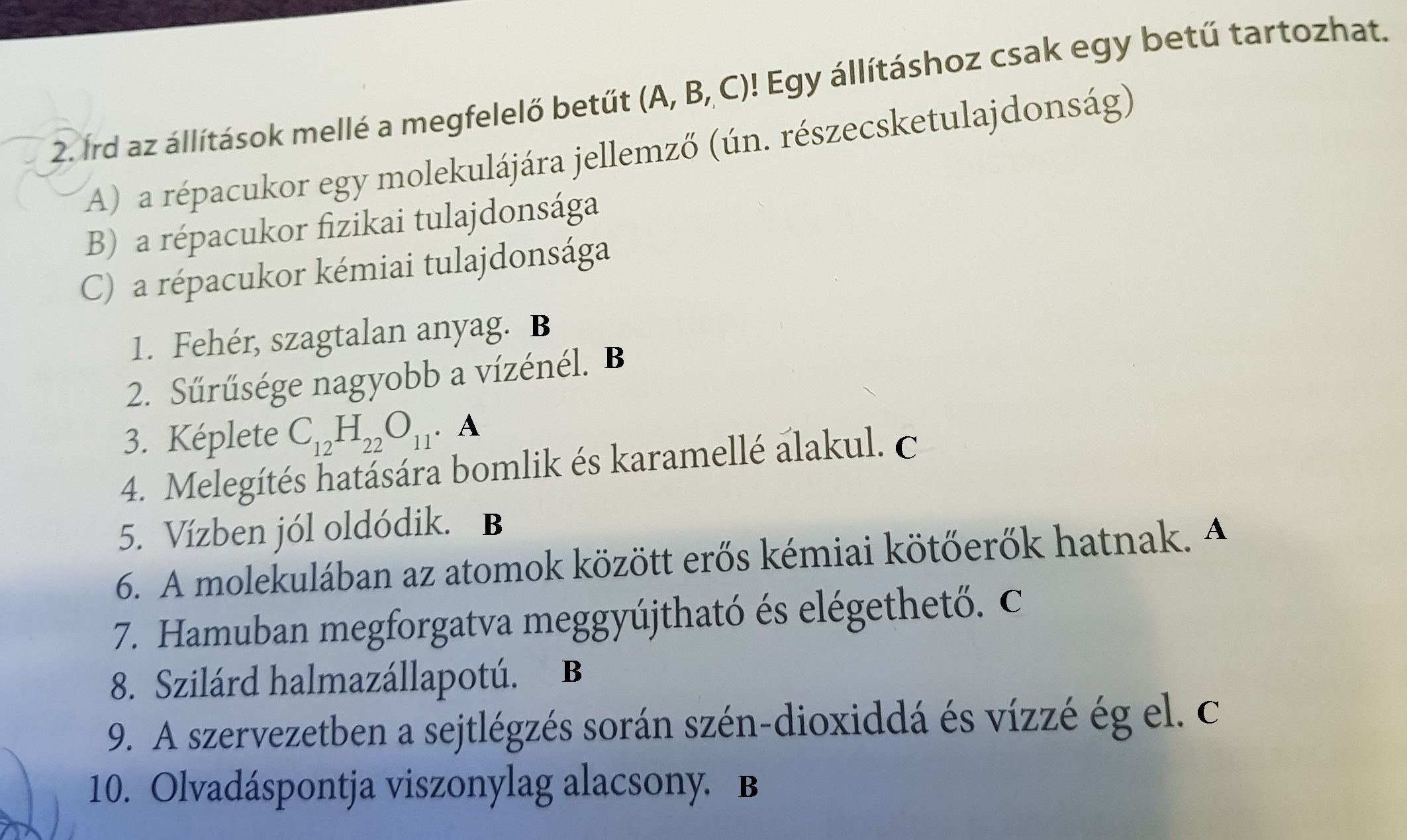 2. Írd az állítások mellé a megfelelő betűt (A, B, C)! Egy állításhoz csak egy betű tartozhat.

A) a répacukor egy molekulájára jellemző (ún. részecsketulajdonság)
B) a répacukor fizikai tulajdonsága
C) a répacukor kémiai tulajdonsága

1. Fehér, szagtalan anyag. B
2. Sűrűsége nagyobb a vízénél. B
3. Képlete $C_{12}H_{22}O_{11}$. A
4. Melegítés hatására bomlik és karamellé alakul. C
5. Vízben jól oldódik. B
6. A molekulában az atomok között erős kémiai kötőerők hatnak. A
7. Hamuban megforgatva meggyújtható és elégethető. C
8. Szilárd halmazállapotú. B
9. A szervezetben a sejtlégzés során szén-dioxiddá és vízzé ég el. C
10. Olvadáspontja viszonylag alacsony. B